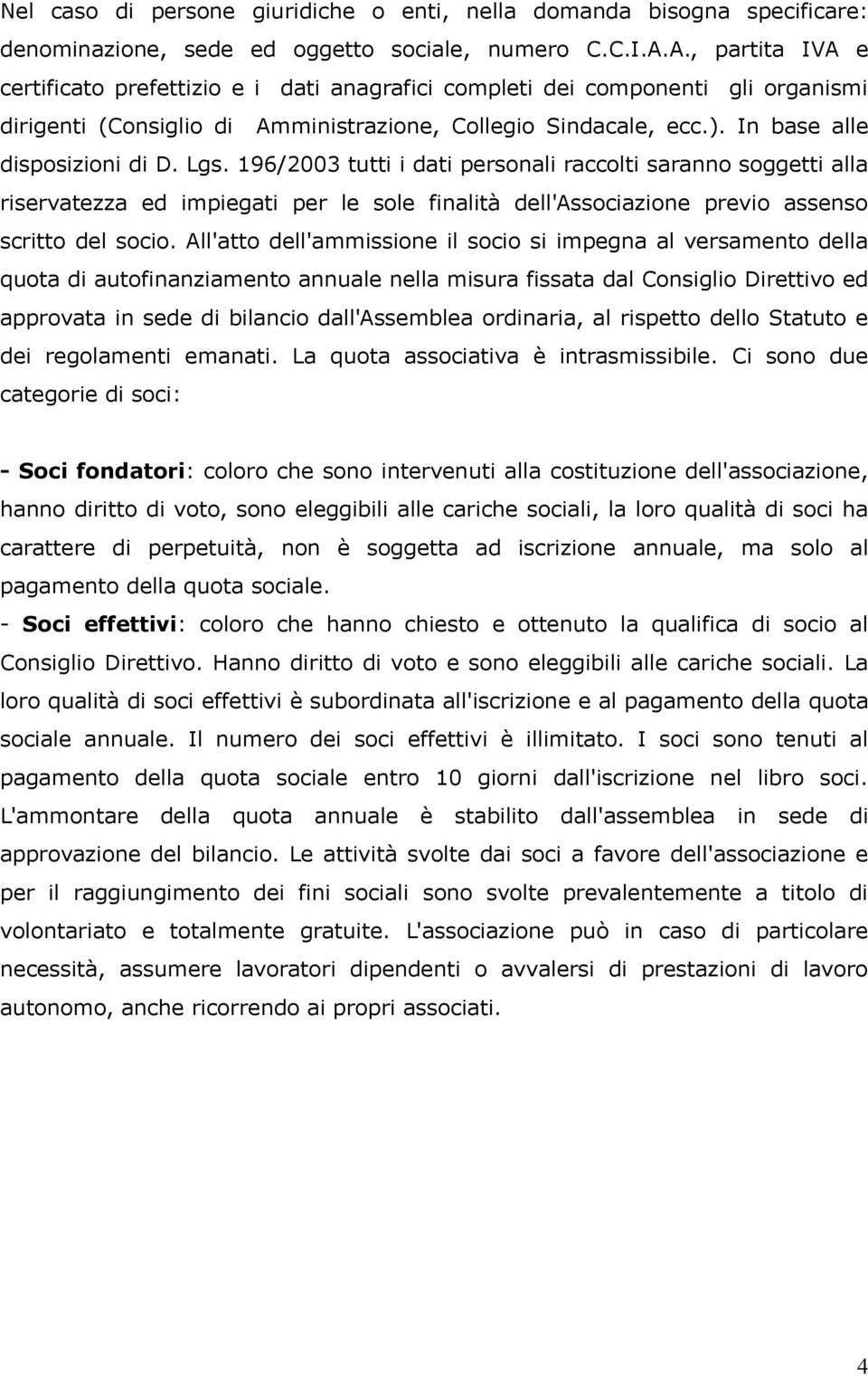 Nel caso di persone giuridiche o enti, nella domanda bisogna specificare: denominazione, sede ed oggetto sociale, numero C.C.I.A.A., partita IVA e certificato prefettizio e i dati anagrafici completi dei componenti gli organismi dirigenti (Consiglio di Amministrazione, Collegio Sindacale, ecc.). In base alle disposizioni di D. Lgs. 196/2003 tutti i dati personali raccolti saranno soggetti alla riservatezza ed impiegati per le sole finalità dell'Associazione previo assenso scritto del socio. All'atto dell'ammissione il socio si impegna al versamento della quota di autofinanziamento annuale nella misura fissata dal Consiglio Direttivo ed approvata in sede di bilancio dall'Assemblea ordinaria, al rispetto dello Statuto e dei regolamenti emanati. La quota associativa è intrasmissibile. Ci sono due categorie di soci:

- Soci fondatori: coloro che sono intervenuti alla costituzione dell'associazione, hanno diritto di voto, sono eleggibili alle cariche sociali, la loro qualità di soci ha carattere di perpetuità, non è soggetta ad iscrizione annuale, ma solo al pagamento della quota sociale.
- Soci effettivi: coloro che hanno chiesto e ottenuto la qualifica di socio al Consiglio Direttivo. Hanno diritto di voto e sono eleggibili alle cariche sociali. La loro qualità di soci effettivi è subordinata all'iscrizione e al pagamento della quota sociale annuale. Il numero dei soci effettivi è illimitato. I soci sono tenuti al pagamento della quota sociale entro 10 giorni dall'iscrizione nel libro soci. L'ammontare della quota annuale è stabilito dall'assemblea in sede di approvazione del bilancio. Le attività svolte dai soci a favore dell'associazione e per il raggiungimento dei fini sociali sono svolte prevalentemente a titolo di volontariato e totalmente gratuite. L'associazione può in caso di particolare necessità, assumere lavoratori dipendenti o avvalersi di prestazioni di lavoro autonomo, anche ricorrendo ai propri associati.

4